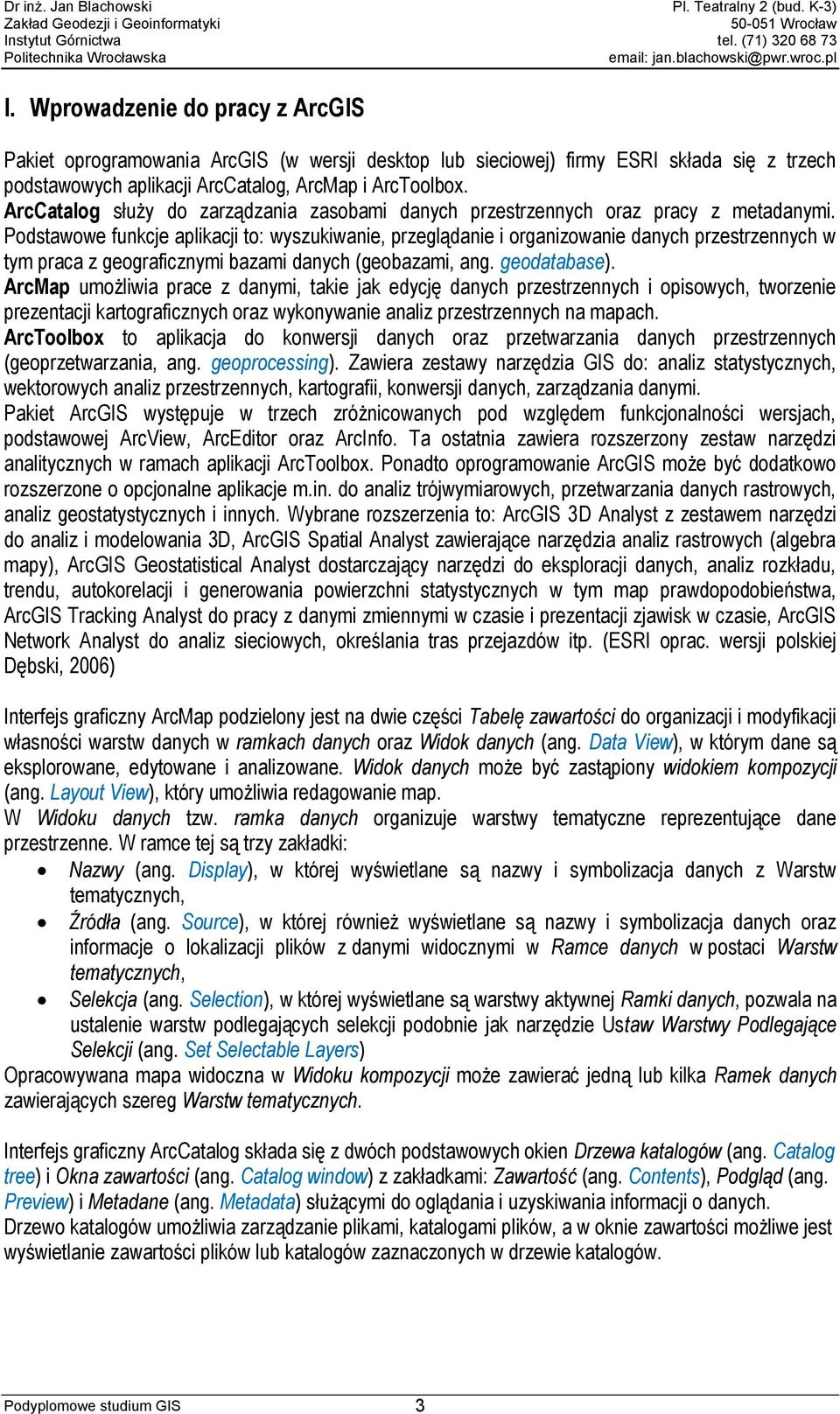 Dr inż. Jan Blachowski
Zakład Geodezji i Geoinformatyki
Instytut Górnictwa
Politechnika Wrocławska

Pl. Teatralny 2 (bud. K-3)
50-051 Wrocław
tel. (71) 320 68 73
email: jan.blachowski@pwr.wroc.pl

I. Wprowadzenie do pracy z ArcGIS

Pakiet oprogramowania ArcGIS (w wersji desktop lub sieciowej) firmy ESRI składa się z trzech podstawowych aplikacji ArcCatalog, ArcMap i ArcToolbox.
ArcCatalog służy do zarządzania zasobami danych przestrzennych oraz pracy z metadanymi. Podstawowe funkcje aplikacji to: wyszukiwanie, przeglądanie i organizowanie danych przestrzennych w tym praca z geograficznymi bazami danych (geobazami, ang. geodatabase).
ArcMap umożliwia prace z danymi, takie jak edycję danych przestrzennych i opisowych, tworzenie prezentacji kartograficznych oraz wykonywanie analiz przestrzennych na mapach.
ArcToolbox to aplikacja do konwersji danych oraz przetwarzania danych przestrzennych (geoprzetwarzania, ang. geoprocessing). Zawiera zestawy narzędzia GIS do: analiz statystycznych, wektorowych analiz przestrzennych, kartografii, konwersji danych, zarządzania danymi.
Pakiet ArcGIS występuje w trzech zróżnicowanych pod względem funkcjonalności wersjach, podstawowej ArcView, ArcEditor oraz ArcInfo. Ta ostatnia zawiera rozszerzony zestaw narzędzi analitycznych w ramach aplikacji ArcToolbox. Ponadto oprogramowanie ArcGIS może być dodatkowo rozszerzone o opcjonalne aplikacje m.in. do analiz trójwymiarowych, przetwarzania danych rastrowych, analiz geostatystycznych i innych. Wybrane rozszerzenia to: ArcGIS 3D Analyst z zestawem narzędzi do analiz i modelowania 3D, ArcGIS Spatial Analyst zawierające narzędzia analiz rastrowych (algebra mapy), ArcGIS Geostatistical Analyst dostarczający narzędzi do eksploracji danych, analiz rozkładu, trendu, autokorelacji i generowania powierzchni statystycznych w tym map prawdopodobieństwa, ArcGIS Tracking Analyst do pracy z danymi zmiennymi w czasie i prezentacji zjawisk w czasie, ArcGIS Network Analyst do analiz sieciowych, określania tras przejazdów itp. (ESRI oprac. wersji polskiej Dębski, 2006)

Interfejs graficzny ArcMap podzielony jest na dwie części Tabelę zawartości do organizacji i modyfikacji własności warstw danych w ramkach danych oraz Widok danych (ang. Data View), w którym dane są eksplorowane, edytowane i analizowane. Widok danych może być zastąpiony widokiem kompozycji (ang. Layout View), który umożliwia redagowanie map.
W Widoku danych tzw. ramka danych organizuje warstwy tematyczne reprezentujące dane przestrzenne. W ramce tej są trzy zakładki:
• Nazwy (ang. Display), w której wyświetlane są nazwy i symbolizacja danych z Warstw tematycznych,
• Źródła (ang. Source), w której również wyświetlane są nazwy i symbolizacja danych oraz informacje o lokalizacji plików z danymi widocznymi w Ramce danych w postaci Warstw tematycznych,
• Selekcja (ang. Selection), w której wyświetlane są warstwy aktywnej Ramki danych, pozwala na ustalenie warstw podlegających selekcji podobnie jak narzędzie Ustaw Warstwy Podlegające Selekcji (ang. Set Selectable Layers)
Opracowywana mapa widoczna w Widoku kompozycji może zawierać jedną lub kilka Ramek danych zawierających szereg Warstw tematycznych.

Interfejs graficzny ArcCatalog składa się z dwóch podstawowych okien Drzewa katalogów (ang. Catalog tree) i Okna zawartości (ang. Catalog window) z zakładkami: Zawartość (ang. Contents), Podgląd (ang. Preview) i Metadane (ang. Metadata) służącymi do oglądania i uzyskiwania informacji o danych.
Drzewo katalogów umożliwia zarządzanie plikami, katalogami plików, a w oknie zawartości możliwe jest wyświetlanie zawartości plików lub katalogów zaznaczonych w drzewie katalogów.

Podyplomowe studium GIS
3